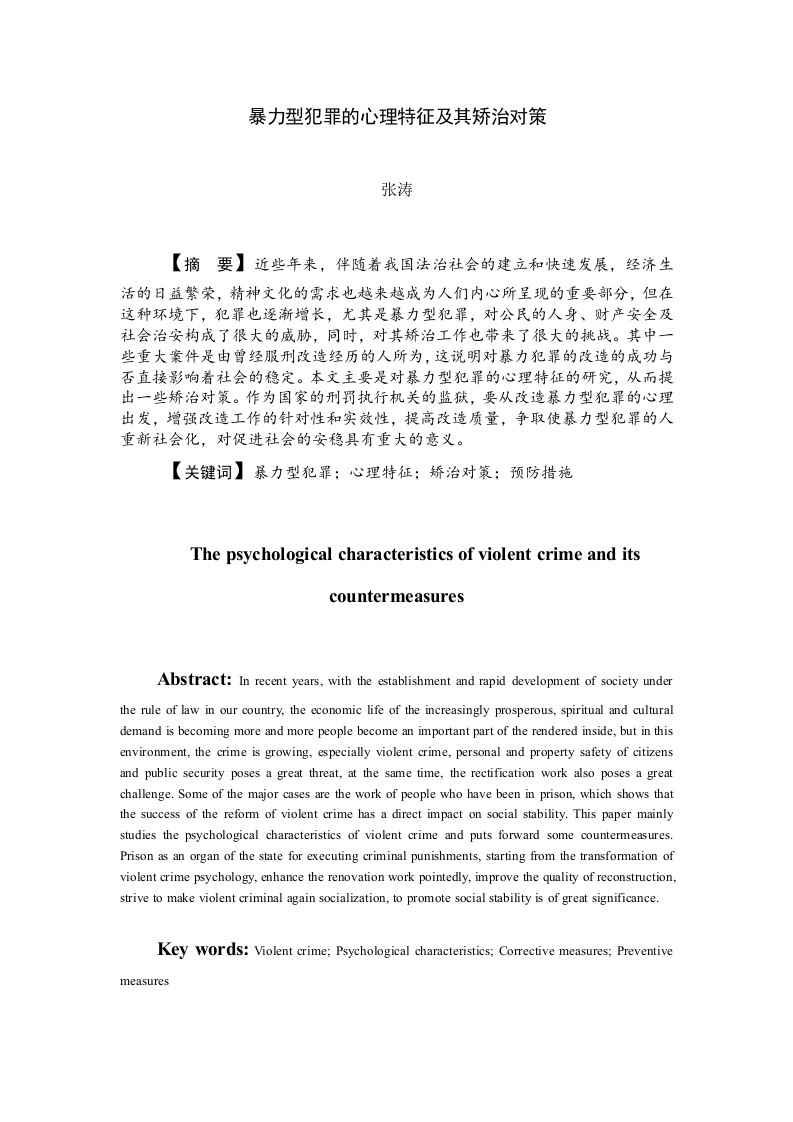 暴力型犯罪的心理特征及其矫治对策

张涛

【摘　要】近些年来，伴随着我国法治社会的建立和快速发展，经济生活的日益繁荣，精神文化的需求也越来越成为人们内心所呈现的重要部分，但在这种环境下，犯罪也逐渐增长，尤其是暴力型犯罪，对公民的人身、财产安全及社会治安构成了很大的威胁，同时，对其矫治工作也带来了很大的挑战。其中一些重大案件是由曾经服刑改造经历的人所为，这说明对暴力犯罪的改造的成功与否直接影响着社会的稳定。本文主要是对暴力型犯罪的心理特征的研究，从而提出一些矫治对策。作为国家的刑罚执行机关的监狱，要从改造暴力型犯罪的心理出发，增强改造工作的针对性和实效性，提高改造质量，争取使暴力型犯罪的人重新社会化，对促进社会的安稳具有重大的意义。

【关键词】暴力型犯罪；心理特征；矫治对策；预防措施

The psychological characteristics of violent crime and its countermeasures

Abstract: In recent years, with the establishment and rapid development of society under the rule of law in our country, the economic life of the increasingly prosperous, spiritual and cultural demand is becoming more and more people become an important part of the rendered inside, but in this environment, the crime is growing, especially violent crime, personal and property safety of citizens and public security poses a great threat, at the same time, the rectification work also poses a great challenge. Some of the major cases are the work of people who have been in prison, which shows that the success of the reform of violent crime has a direct impact on social stability. This paper mainly studies the psychological characteristics of violent crime and puts forward some countermeasures. Prison as an organ of the state for executing criminal punishments, starting from the transformation of violent crime psychology, enhance the renovation work pointedly, improve the quality of reconstruction, strive to make violent criminal again socialization, to promote social stability is of great significance.

Key words: Violent crime; Psychological characteristics; Corrective measures; Preventive measures